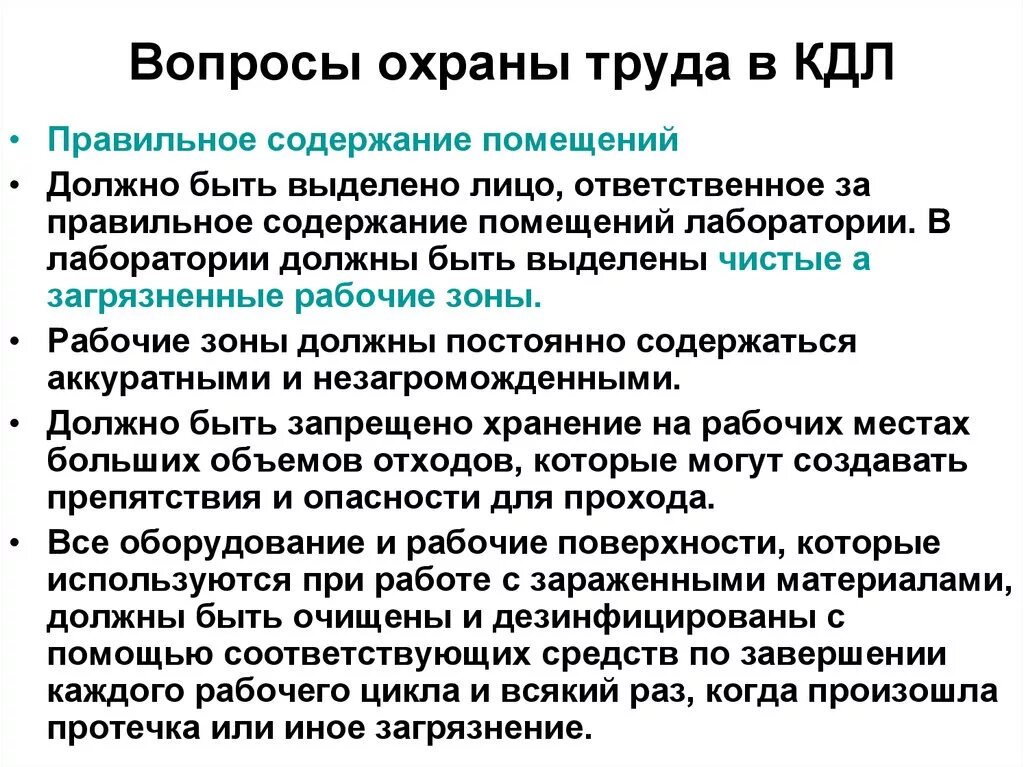 Вопросы охраны труда в КДЛ

• Правильное содержание помещений

• Должно быть выделено лицо, ответственное за правильное содержание помещений лаборатории. В лаборатории должны быть выделены чистые а загрязненные рабочие зоны.

• Рабочие зоны должны постоянно содержаться аккуратными и незагроможденными.

• Должно быть запрещено хранение на рабочих местах больших объемов отходов, которые могут создавать препятствия и опасности для прохода.

• Все оборудование и рабочие поверхности, которые используются при работе с зараженными материалами, должны быть очищены и дезинфицированы с помощью соответствующих средств по завершении каждого рабочего цикла и всякий раз, когда произошла протечка или иное загрязнение.